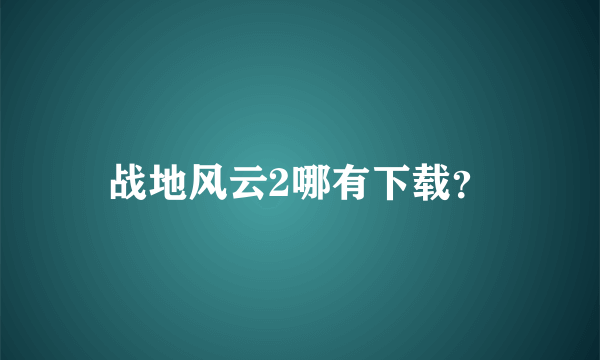 战地风云2哪有下载?